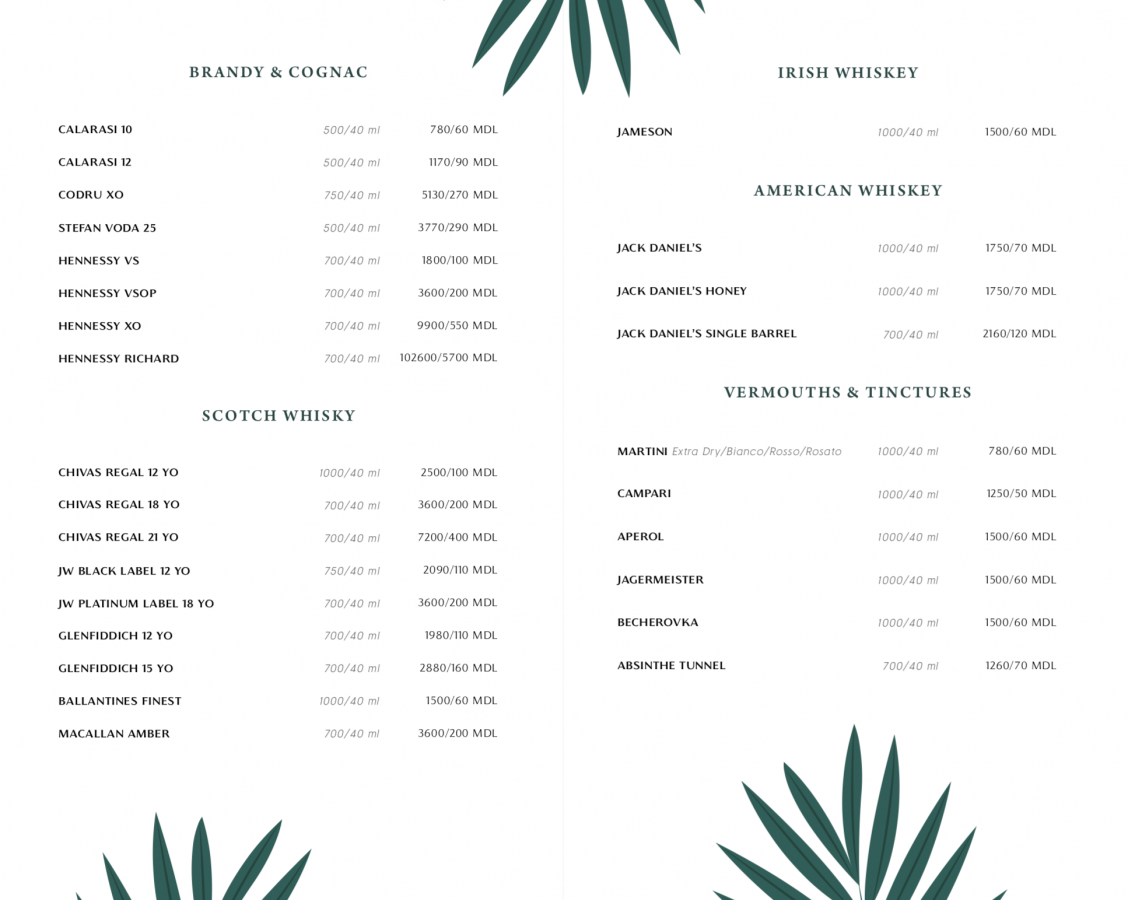 BRANDY & COGNAC

| | | |
|---|---|---|
| CALARASI 10 | 500/40 ml | 780/60 MDL |
| CALARASI 12 | 500/40 ml | 1170/90 MDL |
| CODRU XO | 750/40 ml | 5130/270 MDL |
| STEFAN VODA 25 | 500/40 ml | 3770/290 MDL |
| HENNESSY VS | 700/40 ml | 1800/100 MDL |
| HENNESSY VSOP | 700/40 ml | 3600/200 MDL |
| HENNESSY XO | 700/40 ml | 9900/550 MDL |
| HENNESSY RICHARD | 700/40 ml | 102600/5700 MDL |

SCOTCH WHISKY

| | | |
|---|---|---|
| CHIVAS REGAL 12 YO | 1000/40 ml | 2500/100 MDL |
| CHIVAS REGAL 18 YO | 700/40 ml | 3600/200 MDL |
| CHIVAS REGAL 21 YO | 700/40 ml | 7200/400 MDL |
| JW BLACK LABEL 12 YO | 750/40 ml | 2090/110 MDL |
| JW PLATINUM LABEL 18 YO | 700/40 ml | 3600/200 MDL |
| GLENFIDDICH 12 YO | 700/40 ml | 1980/110 MDL |
| GLENFIDDICH 15 YO | 700/40 ml | 2880/160 MDL |
| BALLANTINES FINEST | 1000/40 ml | 1500/60 MDL |
| MACALLAN AMBER | 700/40 ml | 3600/200 MDL |

IRISH WHISKEY

| | | |
|---|---|---|
| JAMESON | 1000/40 ml | 1500/60 MDL |

AMERICAN WHISKEY

| | | |
|---|---|---|
| JACK DANIEL'S | 1000/40 ml | 1750/70 MDL |
| JACK DANIEL'S HONEY | 1000/40 ml | 1750/70 MDL |
| JACK DANIEL'S SINGLE BARREL | 700/40 ml | 2160/120 MDL |

VERMOUTHS & TINCTURES

| | | |
|---|---|---|
| MARTINI Extra Dry/Bianco/Rosso/Rosato | 1000/40 ml | 780/60 MDL |
| CAMPARI | 1000/40 ml | 1250/50 MDL |
| APEROL | 1000/40 ml | 1500/60 MDL |
| JAGERMEISTER | 1000/40 ml | 1500/60 MDL |
| BECHEROVKA | 1000/40 ml | 1500/60 MDL |
| ABSINTHE TUNNEL | 700/40 ml | 1260/70 MDL |